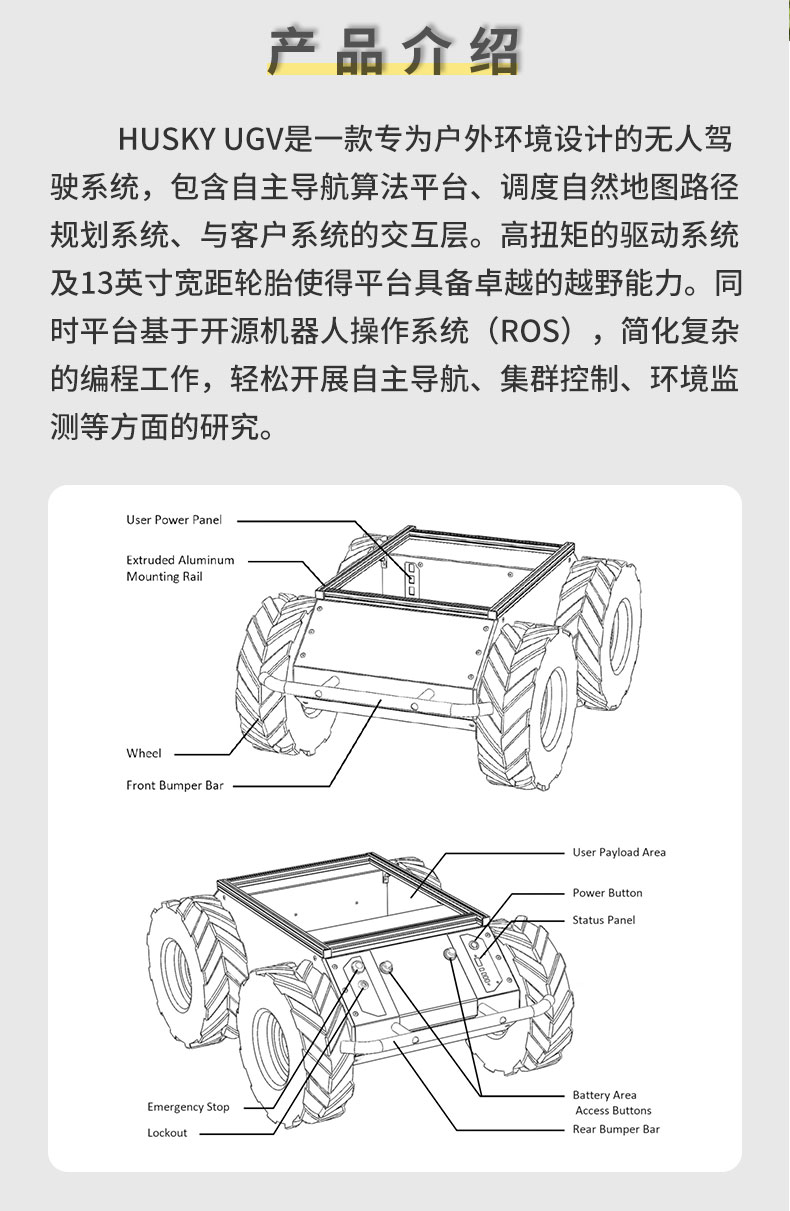 产品介绍

HUSKY UGV是一款专为户外环境设计的无人驾驶系统，包含自主导航算法平台、调度自然地图路径规划系统、与客户系统的交互层。高扭矩的驱动系统及13英寸宽距轮胎使得平台具备卓越的越野能力。同时平台基于开源机器人操作系统（ROS），简化复杂的编程工作，轻松开展自主导航、集群控制、环境监测等方面的研究。

User Power Panel
Extruded Aluminum Mounting Rail
Wheel
Front Bumper Bar

User Payload Area
Power Button
Status Panel
Emergency Stop
Lockout
Battery Area Access Buttons
Rear Bumper Bar